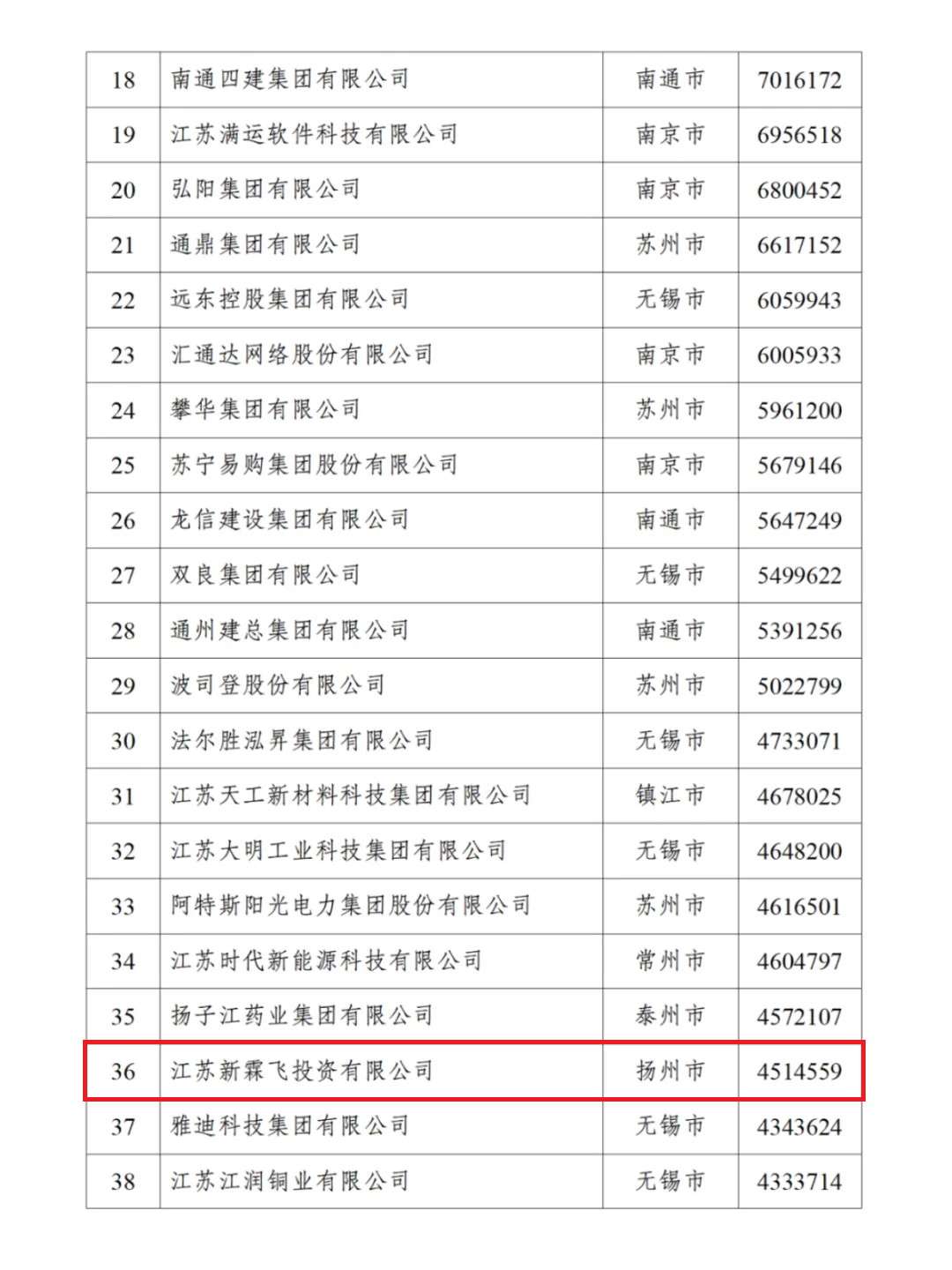 | 18 | 南通四建集团有限公司 | 南通市 | 7016172 |
|---|---|---|---|
| 19 | 江苏满运软件科技有限公司 | 南京市 | 6956518 |
| 20 | 弘阳集团有限公司 | 南京市 | 6800452 |
| 21 | 通鼎集团有限公司 | 苏州市 | 6617152 |
| 22 | 远东控股集团有限公司 | 无锡市 | 6059943 |
| 23 | 汇通达网络股份有限公司 | 南京市 | 6005933 |
| 24 | 攀华集团有限公司 | 苏州市 | 5961200 |
| 25 | 苏宁易购集团股份有限公司 | 南京市 | 5679146 |
| 26 | 龙信建设集团有限公司 | 南通市 | 5647249 |
| 27 | 双良集团有限公司 | 无锡市 | 5499622 |
| 28 | 通州建总集团有限公司 | 南通市 | 5391256 |
| 29 | 波司登股份有限公司 | 苏州市 | 5022799 |
| 30 | 法尔胜泓昇集团有限公司 | 无锡市 | 4733071 |
| 31 | 江苏天工新材料科技集团有限公司 | 镇江市 | 4678025 |
| 32 | 江苏大明工业科技集团有限公司 | 无锡市 | 4648200 |
| 33 | 阿特斯阳光电力集团股份有限公司 | 苏州市 | 4616501 |
| 34 | 江苏时代新能源科技有限公司 | 常州市 | 4604797 |
| 35 | 扬子江药业集团有限公司 | 泰州市 | 4572107 |
| 36 | 江苏新霖飞投资有限公司 | 扬州市 | 4514559 |
| 37 | 雅迪科技集团有限公司 | 无锡市 | 4343624 |
| 38 | 江苏江润铜业有限公司 | 无锡市 | 4333714 |